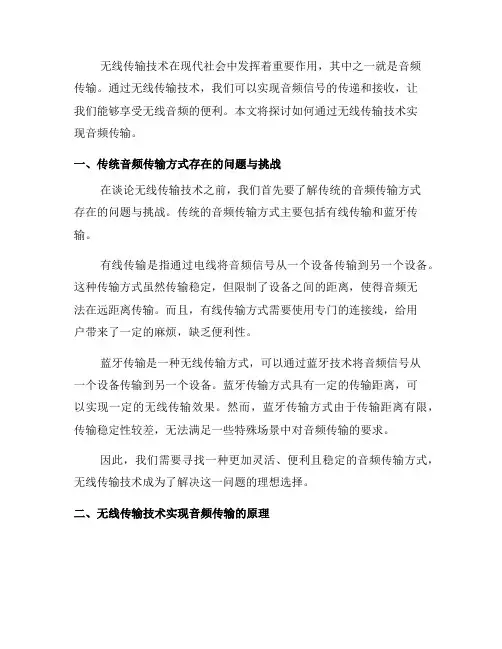 无线传输技术在现代社会中发挥着重要作用，其中之一就是音频传输。通过无线传输技术，我们可以实现音频信号的传递和接收，让我们能够享受无线音频的便利。本文将探讨如何通过无线传输技术实现音频传输。

一、传统音频传输方式存在的问题与挑战

在谈论无线传输技术之前，我们首先要了解传统的音频传输方式存在的问题与挑战。传统的音频传输方式主要包括有线传输和蓝牙传输。

有线传输是指通过电线将音频信号从一个设备传输到另一个设备。这种传输方式虽然传输稳定，但限制了设备之间的距离，使得音频无法在远距离传输。而且，有线传输方式需要使用专门的连接线，给用户带来了一定的麻烦，缺乏便利性。

蓝牙传输是一种无线传输方式，可以通过蓝牙技术将音频信号从一个设备传输到另一个设备。蓝牙传输方式具有一定的传输距离，可以实现一定的无线传输效果。然而，蓝牙传输方式由于传输距离有限，传输稳定性较差，无法满足一些特殊场景中对音频传输的要求。

因此，我们需要寻找一种更加灵活、便利且稳定的音频传输方式，无线传输技术成为了解决这一问题的理想选择。

二、无线传输技术实现音频传输的原理